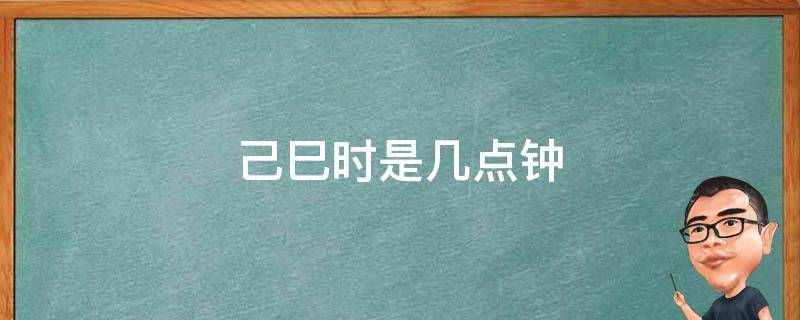 己巳时是几点钟